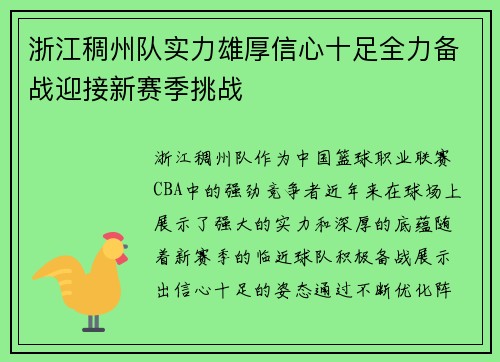 浙江稠州队实力雄厚信心十足全力备战迎接新赛季挑战

浙江稠州队作为中国篮球职业联赛CBA中的强劲竞争者近年来在球场上展示了强大的实力和深厚的底蕴随着新赛季的临近球队积极备战展示出信心十足的姿态通过不断优化阵